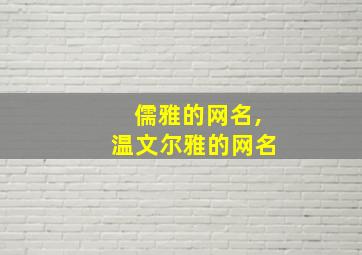 儒雅的网名，
温文尔雅的网名